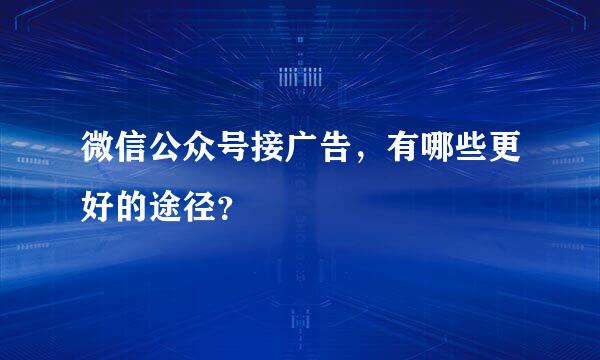 微信公众号接广告，有哪些更好的途径？